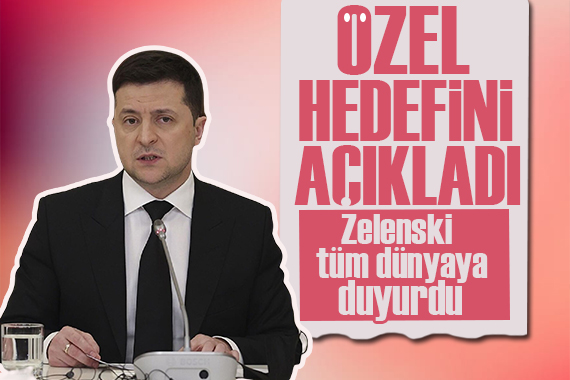 ÖZEL HEDEFİNİ AÇIKLADI

Zelenski tüm dünyaya duyurdu

BOSCH